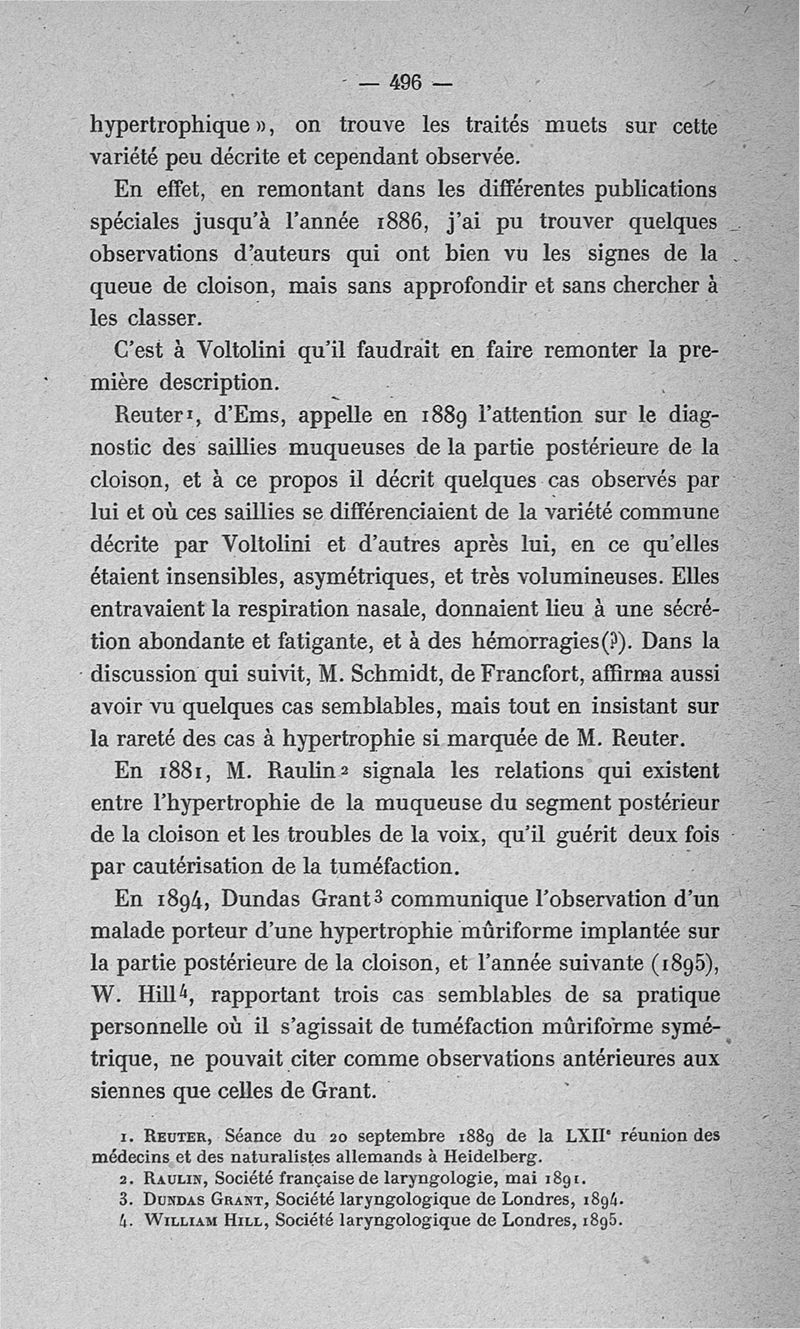 — 496 —

hypertrophique », on trouve les traités muets sur cette variété peu décrite et cependant observée.

En effet, en remontant dans les différentes publications spéciales jusqu'à l'année 1886, j'ai pu trouver quelques observations d'auteurs qui ont bien vu les signes de la queue de cloison, mais sans approfondir et sans chercher à les classer.

C'est à Voltolini qu'il faudrait en faire remonter la première description.

Reuter¹, d'Ems, appelle en 1889 l'attention sur le diagnostic des saillies muqueuses de la partie postérieure de la cloison, et à ce propos il décrit quelques cas observés par lui et où ces saillies se différenciaient de la variété commune décrite par Voltolini et d'autres après lui, en ce qu'elles étaient insensibles, asymétriques, et très volumineuses. Elles entravaient la respiration nasale, donnaient lieu à une sécrétion abondante et fatigante, et à des hémorragies(?). Dans la discussion qui suivit, M. Schmidt, de Francfort, affirma aussi avoir vu quelques cas semblables, mais tout en insistant sur la rareté des cas à hypertrophie si marquée de M. Reuter.

En 1881, M. Raulin² signala les relations qui existent entre l'hypertrophie de la muqueuse du segment postérieur de la cloison et les troubles de la voix, qu'il guérit deux fois par cautérisation de la tuméfaction.

En 1894, Dundas Grant³ communique l'observation d'un malade porteur d'une hypertrophie mûriforme implantée sur la partie postérieure de la cloison, et l'année suivante (1895), W. Hill⁴, rapportant trois cas semblables de sa pratique personnelle où il s'agissait de tuméfaction mûriforme symétrique, ne pouvait citer comme observations antérieures aux siennes que celles de Grant.

1. Reuter, Séance du 20 septembre 1889 de la LXIIᵉ réunion des médecins et des naturalistes allemands à Heidelberg.
2. Raulin, Société française de laryngologie, mai 1891.
3. Dundas Grant, Société laryngologique de Londres, 1894.
4. William Hill, Société laryngologique de Londres, 1895.